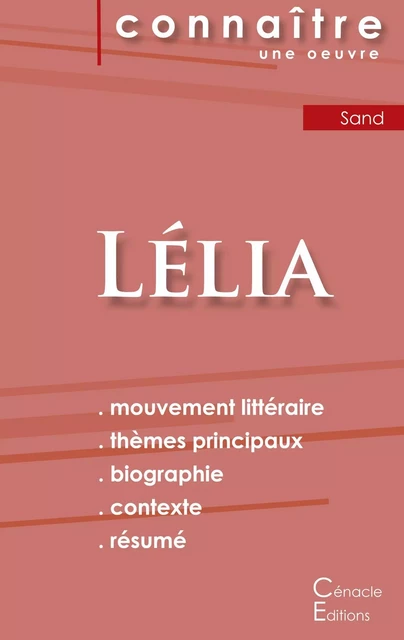 connaître
une oeuvre

Sand

LÉLIA

. mouvement littéraire
. thèmes principaux
. biographie
. contexte
. résumé

Cénacle
Editions